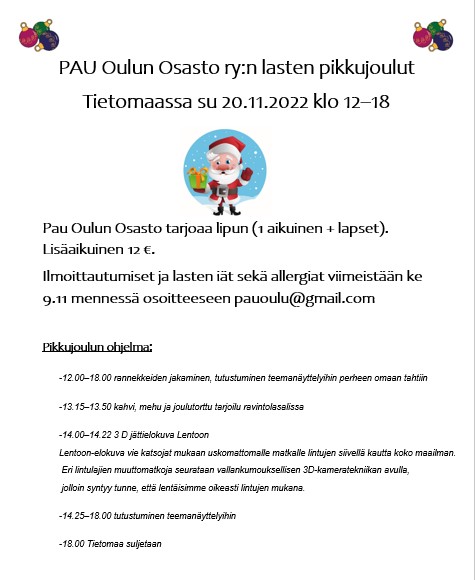 PAU Oulun Osasto ry:n lasten pikkujoulut

Tietomaassa su 20.11.2022 klo 12–18

Pau Oulun Osasto tarjoaa lipun (1 aikuinen + lapset). Lisäaikuinen 12 €.

Ilmoittautumiset ja lasten iät sekä allergiat viimeistään ke 9.11 mennessä osoitteeseen pauoulu@gmail.com

Pikkujoulun ohjelma:

-12.00–18.00 rannekkeiden jakaminen, tutustuminen teemanäyttelyihin perheen omaan tahtiin

-13.15–13.50 kahvi, mehu ja joulutorttu tarjoilu ravintolasalissa

-14.00–14.22 3 D jättielokuva Lentoon

Lentoon-elokuva vie katsojat mukaan uskomattomalle matkalle lintujen siivellä kautta koko maailman. Eri lintulajien muuttomatkoja seurataan vallankumouksellisen 3D-kameratekniikan avulla, jolloin syntyy tunne, että lentäisimme oikeasti lintujen mukana.

-14.25–18.00 tutustuminen teemanäyttelyihin

-18.00 Tietomaa suljetaan